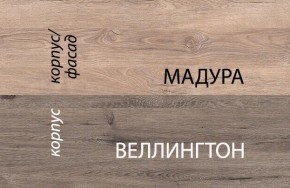 корпус/
фасад

МАДУРА

корпус

ВЕЛЛИНГТОН